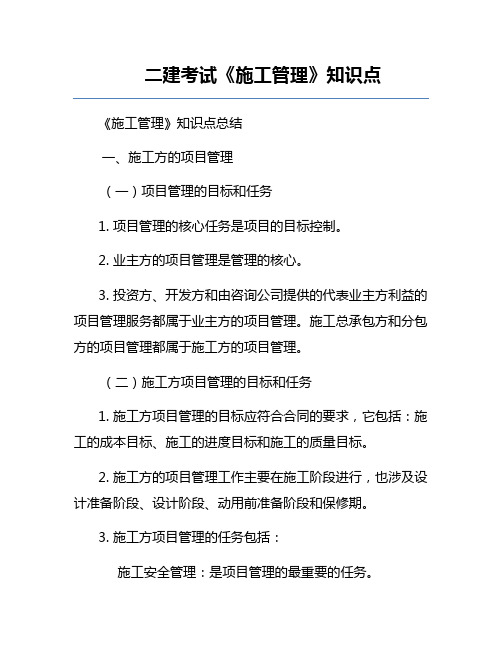 二建考试《施工管理》知识点

《施工管理》知识点总结

一、施工方的项目管理

（一）项目管理的目标和任务

1. 项目管理的核心任务是项目的目标控制。

2. 业主方的项目管理是管理的核心。

3. 投资方、开发方和由咨询公司提供的代表业主方利益的项目管理服务都属于业主方的项目管理。施工总承包方和分包方的项目管理都属于施工方的项目管理。

（二）施工方项目管理的目标和任务

1. 施工方项目管理的目标应符合合同的要求，它包括：施工的成本目标、施工的进度目标和施工的质量目标。

2. 施工方的项目管理工作主要在施工阶段进行，也涉及设计准备阶段、设计阶段、动用前准备阶段和保修期。

3. 施工方项目管理的任务包括：

施工安全管理：是项目管理的最重要的任务。